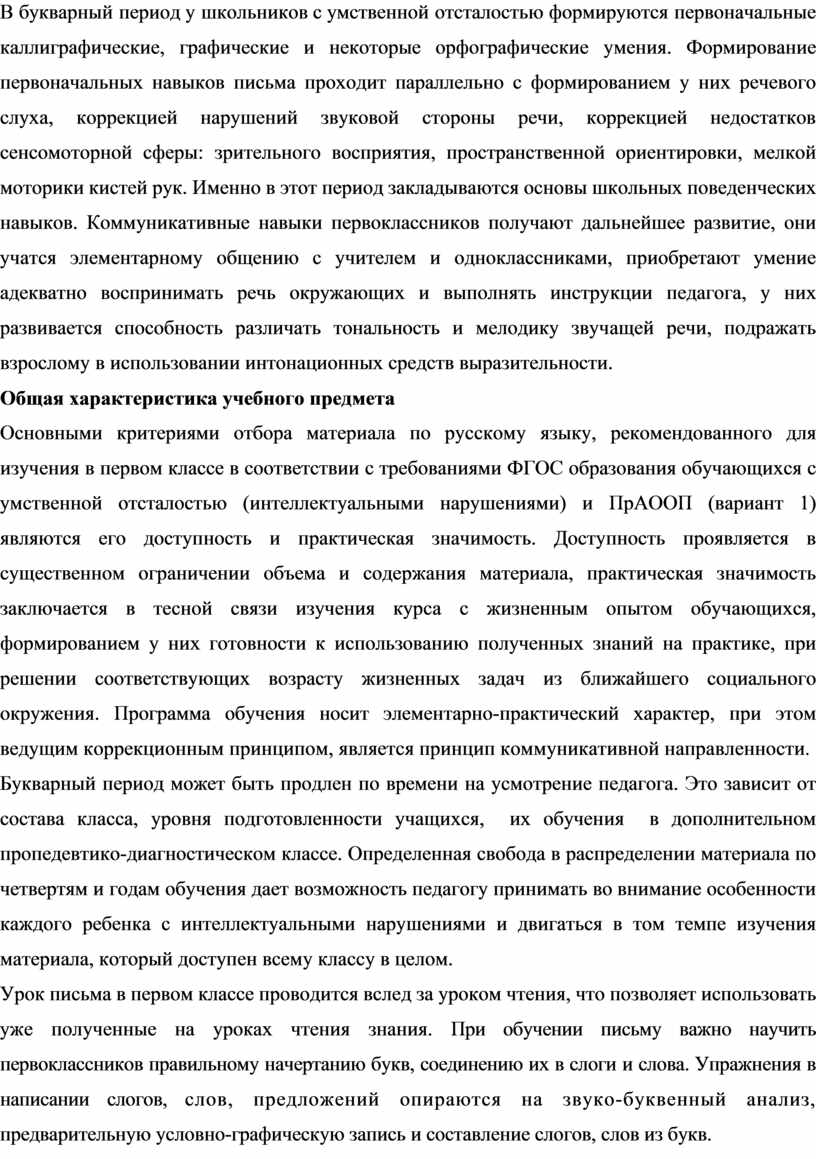 В букварный период у школьников с умственной отсталостью формируются первоначальные каллиграфические, графические и некоторые орфографические умения. Формирование первоначальных навыков письма проходит параллельно с формированием у них речевого слуха, коррекцией нарушений звуковой стороны речи, коррекцией недостатков сенсомоторной сферы: зрительного восприятия, пространственной ориентировки, мелкой моторики кистей рук. Именно в этот период закладываются основы школьных поведенческих навыков. Коммуникативные навыки первоклассников получают дальнейшее развитие, они учатся элементарному общению с учителем и одноклассниками, приобретают умение адекватно воспринимать речь окружающих и выполнять инструкции педагога, у них развивается способность различать тональность и мелодику звучащей речи, подражать взрослому в использовании интонационных средств выразительности.

Общая характеристика учебного предмета

Основными критериями отбора материала по русскому языку, рекомендованного для изучения в первом классе в соответствии с требованиями ФГОС образования обучающихся с умственной отсталостью (интеллектуальными нарушениями) и ПрАООП (вариант 1) являются его доступность и практическая значимость. Доступность проявляется в существенном ограничении объема и содержания материала, практическая значимость заключается в тесной связи изучения курса с жизненным опытом обучающихся, формированием у них готовности к использованию полученных знаний на практике, при решении соответствующих возрасту жизненных задач из ближайшего социального окружения. Программа обучения носит элементарно-практический характер, при этом ведущим коррекционным принципом, является принцип коммуникативной направленности.

Букварный период может быть продлен по времени на усмотрение педагога. Это зависит от состава класса, уровня подготовленности учащихся, их обучения в дополнительном пропедевтико-диагностическом классе. Определенная свобода в распределении материала по четвертям и годам обучения дает возможность педагогу принимать во внимание особенности каждого ребенка с интеллектуальными нарушениями и двигаться в том темпе изучения материала, который доступен всему классу в целом.

Урок письма в первом классе проводится вслед за уроком чтения, что позволяет использовать уже полученные на уроках чтения знания. При обучении письму важно научить первоклассников правильному начертанию букв, соединению их в слоги и слова. Упражнения в написании слогов, слов, предложений опираются на звуко-буквенный анализ, предварительную условно-графическую запись и составление слогов, слов из букв.